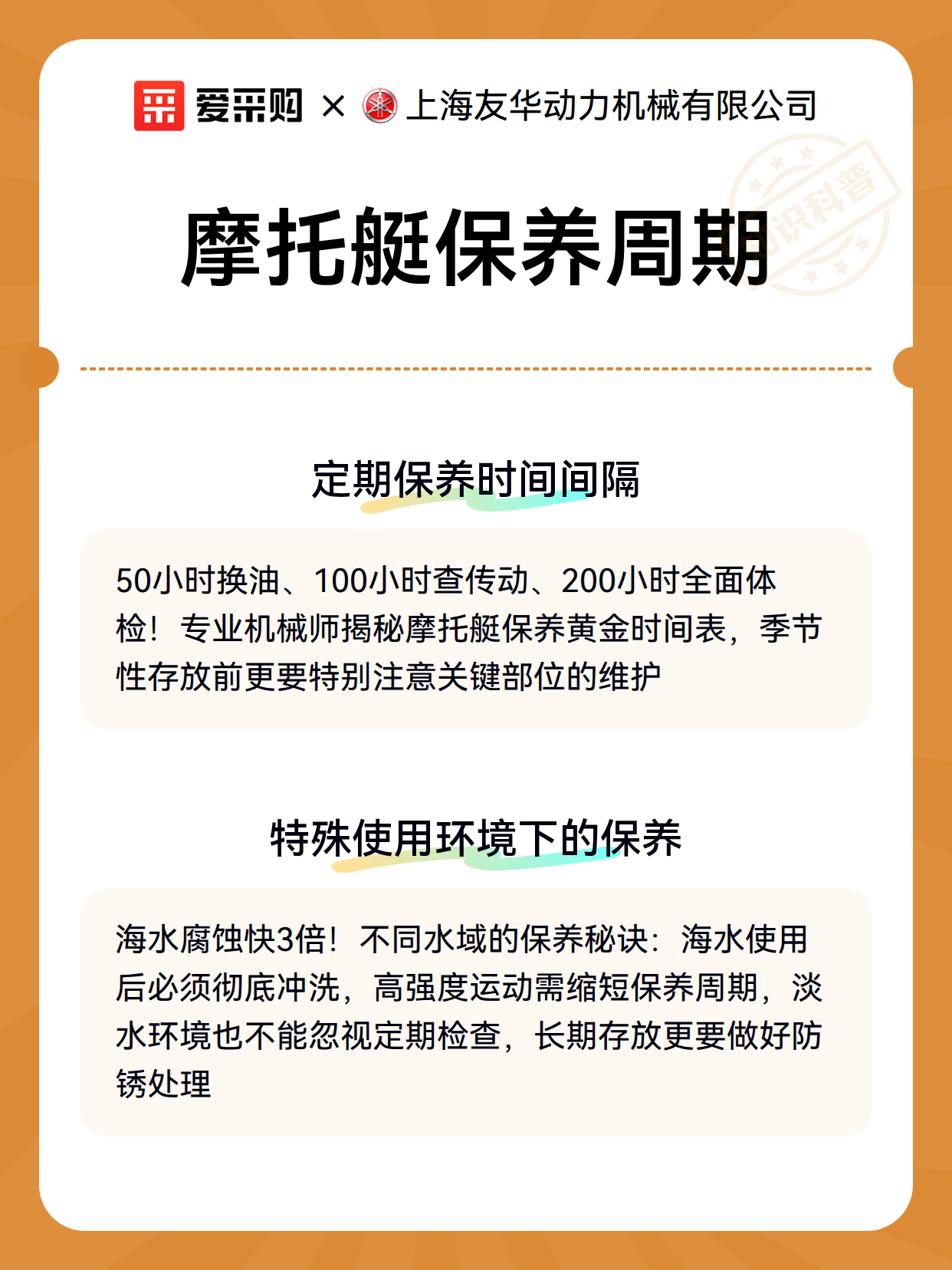 爱采购 × 上海友华动力机械有限公司

知识科普

摩托艇保养周期

定期保养时间间隔

50小时换油、100小时查传动、200小时全面体检！专业机械师揭秘摩托艇保养黄金时间表，季节性存放前更要特别注意关键部位的维护

特殊使用环境下的保养

海水腐蚀快3倍！不同水域的保养秘诀：海水使用后必须彻底冲洗，高强度运动需缩短保养周期，淡水环境也不能忽视定期检查，长期存放更要做好防锈处理